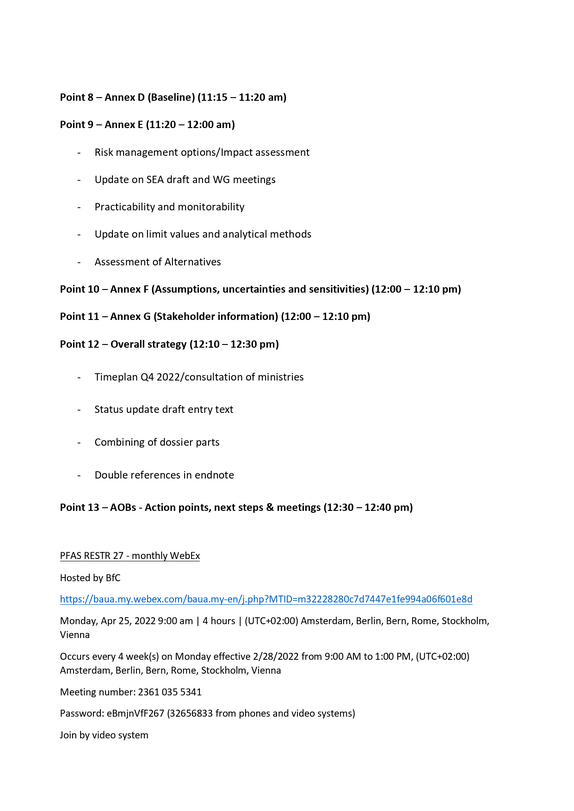 Point 8 – Annex D (Baseline) (11:15 – 11:20 am)

Point 9 – Annex E (11:20 – 12:00 am)

- Risk management options/Impact assessment
- Update on SEA draft and WG meetings
- Practicability and monitorability
- Update on limit values and analytical methods
- Assessment of Alternatives

Point 10 – Annex F (Assumptions, uncertainties and sensitivities) (12:00 – 12:10 pm)

Point 11 – Annex G (Stakeholder information) (12:00 – 12:10 pm)

Point 12 – Overall strategy (12:10 – 12:30 pm)

- Timeplan Q4 2022/consultation of ministries
- Status update draft entry text
- Combining of dossier parts
- Double references in endnote

Point 13 – AOBs - Action points, next steps & meetings (12:30 – 12:40 pm)

PFAS RESTR 27 - monthly WebEx

Hosted by BfC

https://baua.my.webex.com/baua.my-en/j.php?MTID=m32228280c7d7447e1fe994a06f601e8d

Monday, Apr 25, 2022 9:00 am | 4 hours | (UTC+02:00) Amsterdam, Berlin, Bern, Rome, Stockholm, Vienna

Occurs every 4 week(s) on Monday effective 2/28/2022 from 9:00 AM to 1:00 PM, (UTC+02:00) Amsterdam, Berlin, Bern, Rome, Stockholm, Vienna

Meeting number: 2361 035 5341

Password: eBmjnVfF267 (32656833 from phones and video systems)

Join by video system